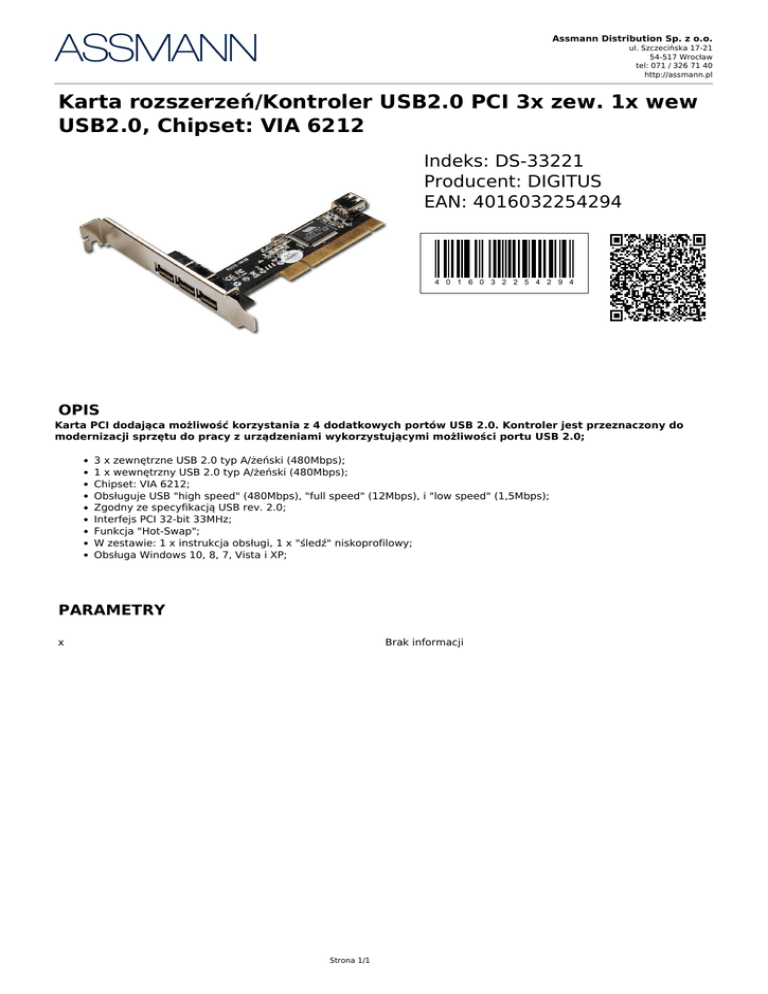 ASSMANN

Assmann Distribution Sp. z o.o.
ul. Szczecińska 17-21
54-517 Wrocław
tel: 071 / 326 71 40
http://assmann.pl

Karta rozszerzeń/Kontroler USB2.0 PCI 3x zew. 1x wew USB2.0, Chipset: VIA 6212

Indeks: DS-33221
Producent: DIGITUS
EAN: 4016032254294

4 0 1 6 0 3 2 2 5 4 2 9 4

OPIS

Karta PCI dodająca możliwość korzystania z 4 dodatkowych portów USB 2.0. Kontroler jest przeznaczony do modernizacji sprzętu do pracy z urządzeniami wykorzystującymi możliwości portu USB 2.0;

• 3 x zewnętrzne USB 2.0 typ A/żeński (480Mbps);
• 1 x wewnętrzny USB 2.0 typ A/żeński (480Mbps);
• Chipset: VIA 6212;
• Obsługuje USB "high speed" (480Mbps), "full speed" (12Mbps), i "low speed" (1,5Mbps);
• Zgodny ze specyfikacją USB rev. 2.0;
• Interfejs PCI 32-bit 33MHz;
• Funkcja "Hot-Swap";
• W zestawie: 1 x instrukcja obsługi, 1 x "śledź" niskoprofilowy;
• Obsługa Windows 10, 8, 7, Vista i XP;

PARAMETRY

x Brak informacji

Strona 1/1